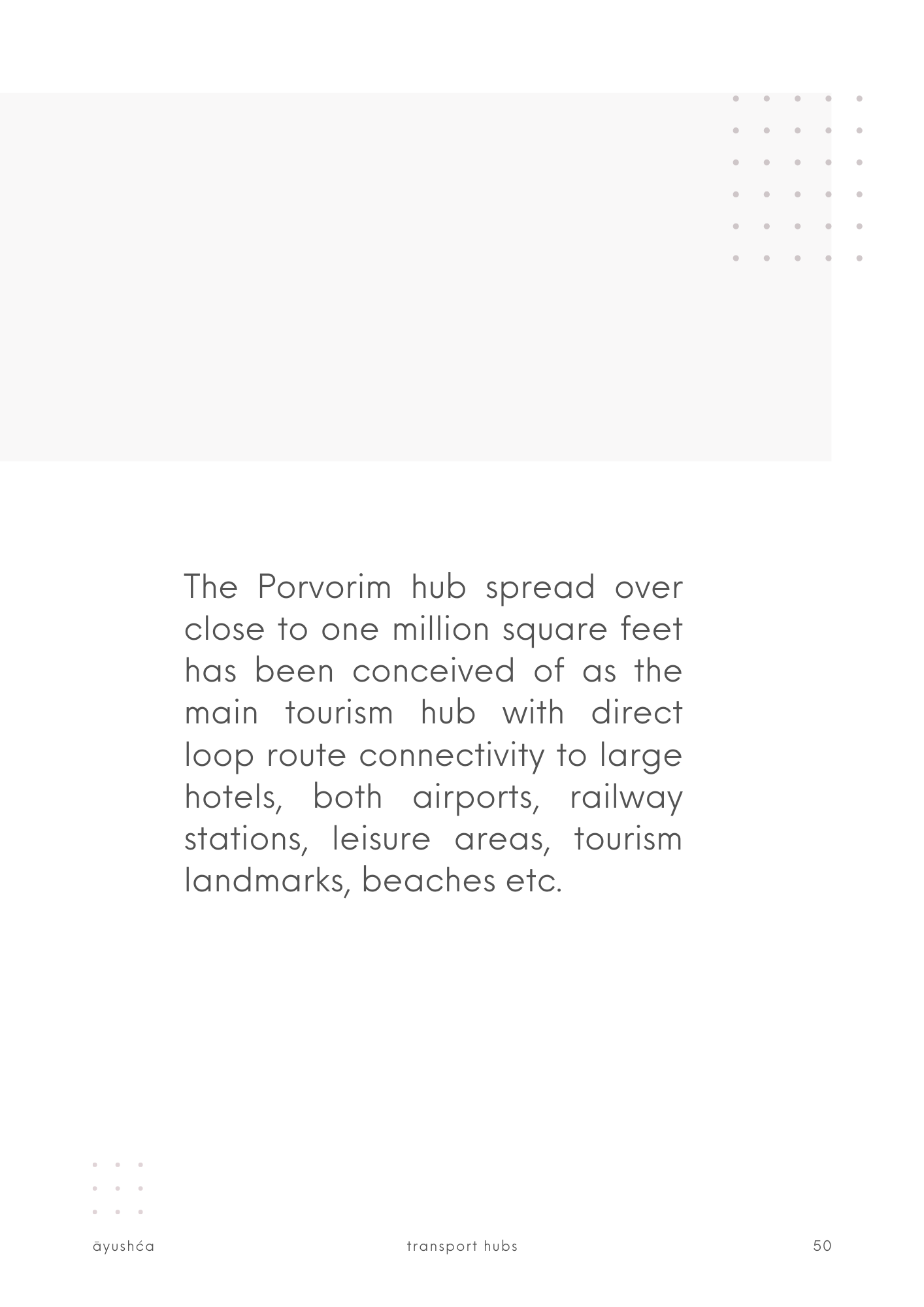 The Porvorim hub spread over close to one million square feet has been conceived of as the main tourism hub with direct loop route connectivity to large hotels, both airports, railway stations, leisure areas, tourism landmarks, beaches etc.

āyushća transport hubs 50